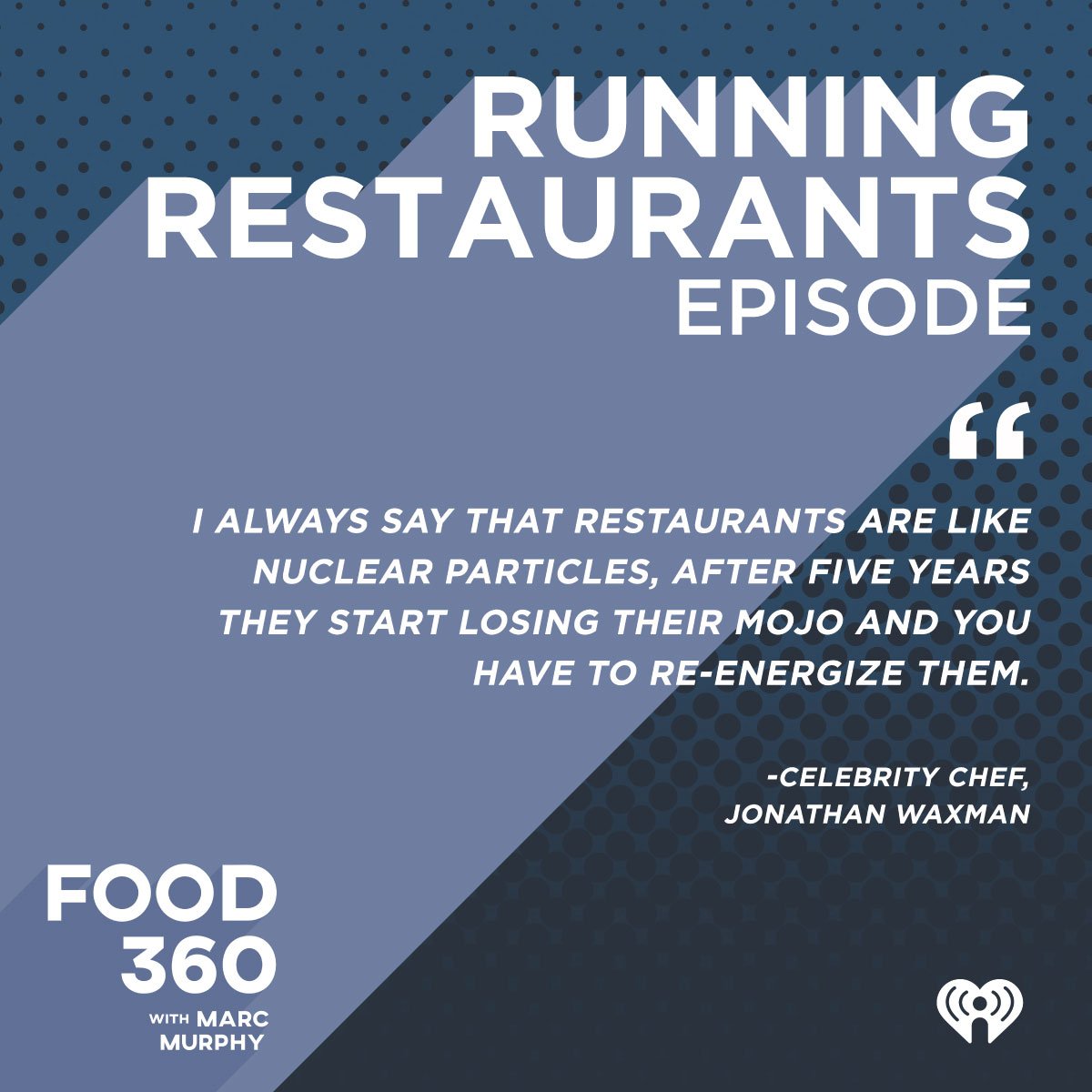 RUNNING RESTAURANTS EPISODE

“

I ALWAYS SAY THAT RESTAURANTS ARE LIKE NUCLEAR PARTICLES, AFTER FIVE YEARS THEY START LOSING THEIR MOJO AND YOU HAVE TO RE-ENERGIZE THEM.

-CELEBRITY CHEF, JONATHAN WAXMAN

FOOD 360 WITH MARC MURPHY